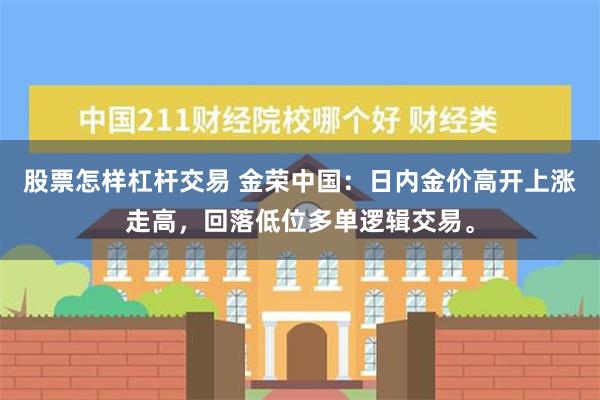 中国211财经院校哪个好 财经类

股票怎样杠杆交易 金荣中国：日内金价高开上涨走高，回落低位多单逻辑交易。